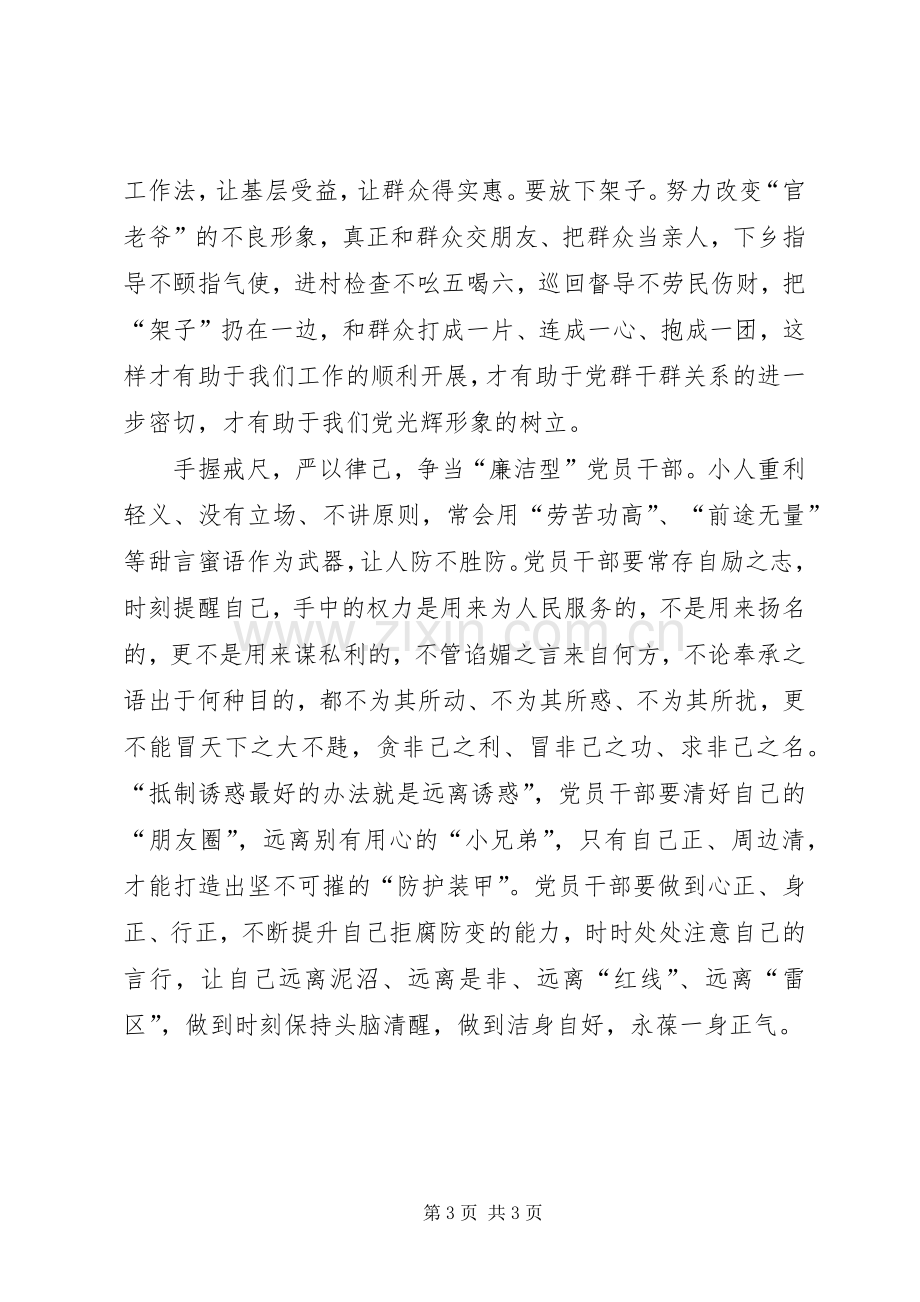 工作法，让基层受益，让群众得实惠。要放下架子。努力改变“官老爷”的不良形象，真正和群众交朋友、把群众当亲人，下乡指导不颐指气使，进村检查不吆五喝六，巡回督导不劳民伤财，把“架子”扔在一边，和群众打成一片、连成一心、抱成一团，这样才有助于我们工作的顺利开展，才有助于党群干群关系的进一步密切，才有助于我们党光辉形象的树立。

手握戒尺，严以律己，争当“廉洁型”党员干部。小人重利轻义、没有立场、不讲原则，常会用“劳苦功高”、“前途无量”等甜言蜜语作为武器，让人防不胜防。党员干部要常存自励之志，时刻提醒自己，手中的权力是用来为人民服务的，不是用来扬名的，更不是用来谋私利的，不管谄媚之言来自何方，不论奉承之语出于何种目的，都不为其所动、不为其所惑、不为其所扰，更不能冒天下之大不韪，贪非己之利、冒非己之功、求非己之名。“抵制诱惑最好的办法就是远离诱惑”，党员干部要清好自己的“朋友圈”，远离别有用心的“小兄弟”，只有自己正、周边清，才能打造出坚不可摧的“防护装甲”。党员干部要做到心正、身正、行正，不断提升自己拒腐防变的能力，时时处处注意自己的言行，让自己远离泥沼、远离是非、远离“红线”、远离“雷区”，做到时刻保持头脑清醒，做到洁身自好，永葆一身正气。

第3页 共3页

www.zixin.com.cn